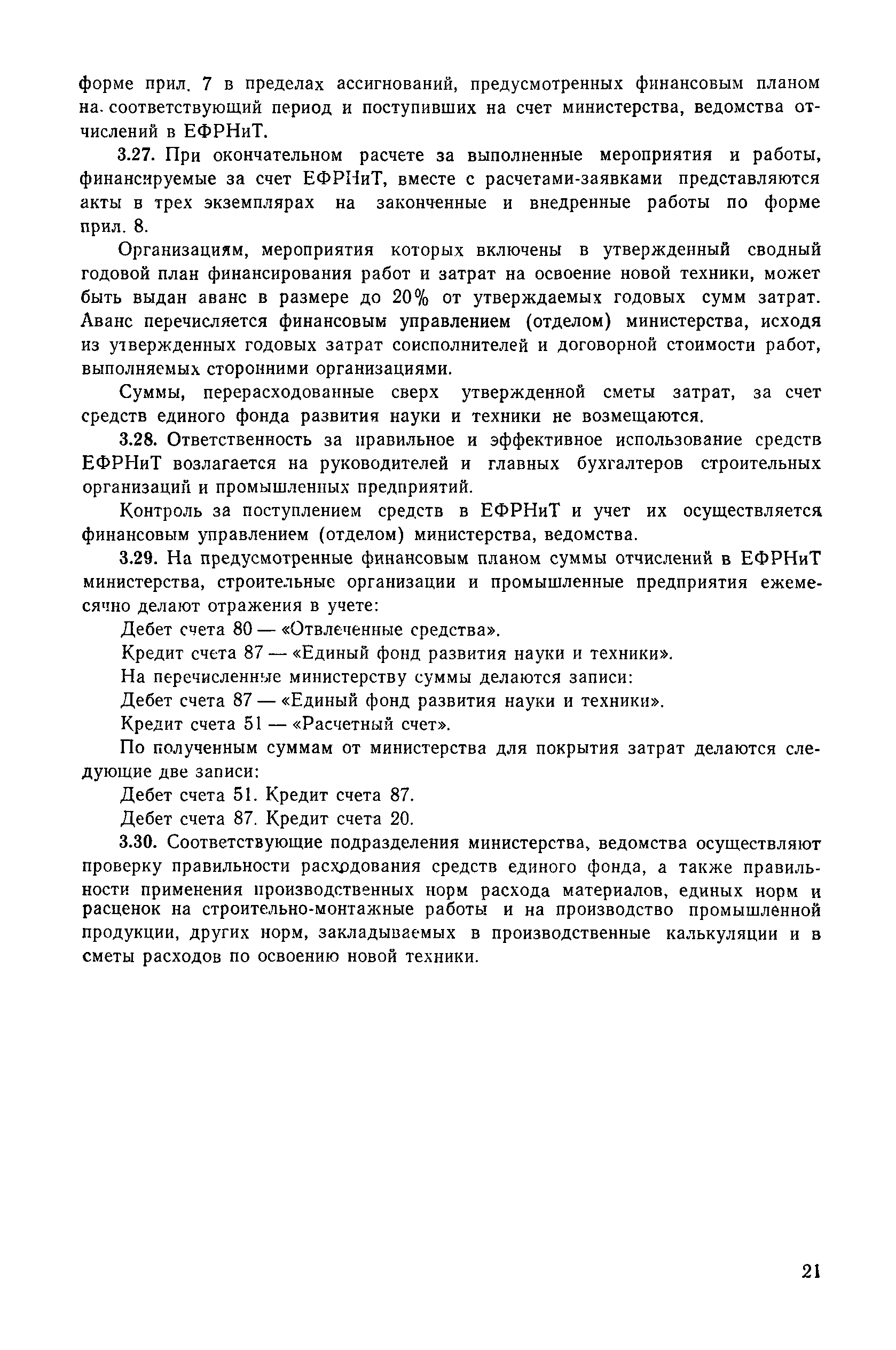 форме прил. 7 в пределах ассигнований, предусмотренных финансовым планом на соответствующий период и поступивших на счет министерства, ведомства отчислений в ЕФРНиТ.

3.27. При окончательном расчете за выполненные мероприятия и работы, финансируемые за счет ЕФРНиТ, вместе с расчетами-заявками представляются акты в трех экземплярах на законченные и внедренные работы по форме прил. 8.

Организациям, мероприятия которых включены в утвержденный сводный годовой план финансирования работ и затрат на освоение новой техники, может быть выдан аванс в размере до 20% от утверждаемых годовых сумм затрат. Аванс перечисляется финансовым управлением (отделом) министерства, исходя из утвержденных годовых затрат соисполнителей и договорной стоимости работ, выполняемых сторонними организациями.

Суммы, перерасходованные сверх утвержденной сметы затрат, за счет средств единого фонда развития науки и техники не возмещаются.

3.28. Ответственность за правильное и эффективное использование средств ЕФРНиТ возлагается на руководителей и главных бухгалтеров строительных организаций и промышленных предприятий.

Контроль за поступлением средств в ЕФРНиТ и учет их осуществляется финансовым управлением (отделом) министерства, ведомства.

3.29. На предусмотренные финансовым планом суммы отчислений в ЕФРНиТ министерства, строительные организации и промышленные предприятия ежемесячно делают отражения в учете:

Дебет счета 80 — «Отвлеченные средства».

Кредит счета 87 — «Единый фонд развития науки и техники».

На перечисленные министерству суммы делаются записи:

Дебет счета 87 — «Единый фонд развития науки и техники».

Кредит счета 51 — «Расчетный счет».

По полученным суммам от министерства для покрытия затрат делаются следующие две записи:

Дебет счета 51. Кредит счета 87.

Дебет счета 87. Кредит счета 20.

3.30. Соответствующие подразделения министерства, ведомства осуществляют проверку правильности расходования средств единого фонда, а также правильности применения производственных норм расхода материалов, единых норм и расценок на строительно-монтажные работы и на производство промышленной продукции, других норм, закладываемых в производственные калькуляции и в сметы расходов по освоению новой техники.

21